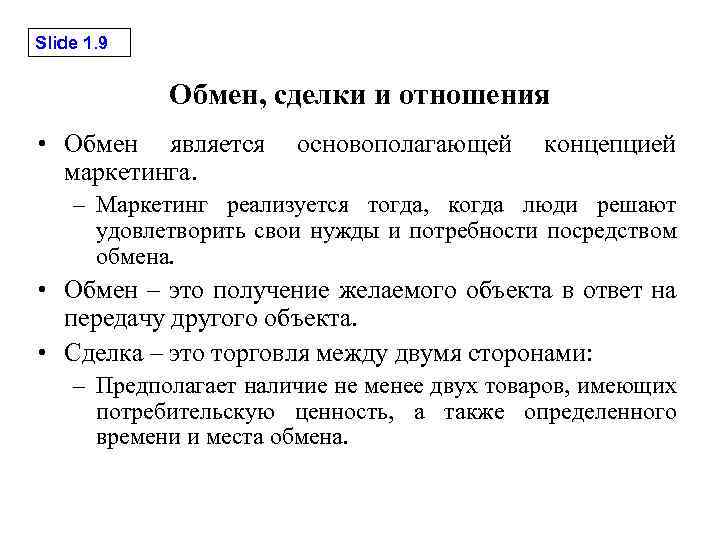 Slide 1.9

Обмен, сделки и отношения

• Обмен является основополагающей концепцией маркетинга.

– Маркетинг реализуется тогда, когда люди решают удовлетворить свои нужды и потребности посредством обмена.

• Обмен – это получение желаемого объекта в ответ на передачу другого объекта.

• Сделка – это торговля между двумя сторонами:

– Предполагает наличие не менее двух товаров, имеющих потребительскую ценность, а также определенного времени и места обмена.